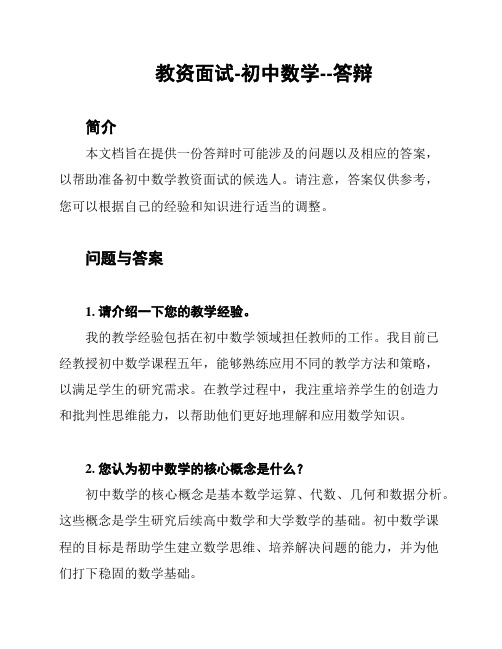 教资面试-初中数学--答辩

简介

本文档旨在提供一份答辩时可能涉及的问题以及相应的答案，以帮助准备初中数学教资面试的候选人。请注意，答案仅供参考，您可以根据自己的经验和知识进行适当的调整。

问题与答案

1. 请介绍一下您的教学经验。

我的教学经验包括在初中数学领域担任教师的工作。我目前已经教授初中数学课程五年，能够熟练应用不同的教学方法和策略，以满足学生的研究需求。在教学过程中，我注重培养学生的创造力和批判性思维能力，以帮助他们更好地理解和应用数学知识。

2. 您认为初中数学的核心概念是什么？

初中数学的核心概念是基本数学运算、代数、几何和数据分析。这些概念是学生研究后续高中数学和大学数学的基础。初中数学课程的目标是帮助学生建立数学思维、培养解决问题的能力，并为他们打下稳固的数学基础。